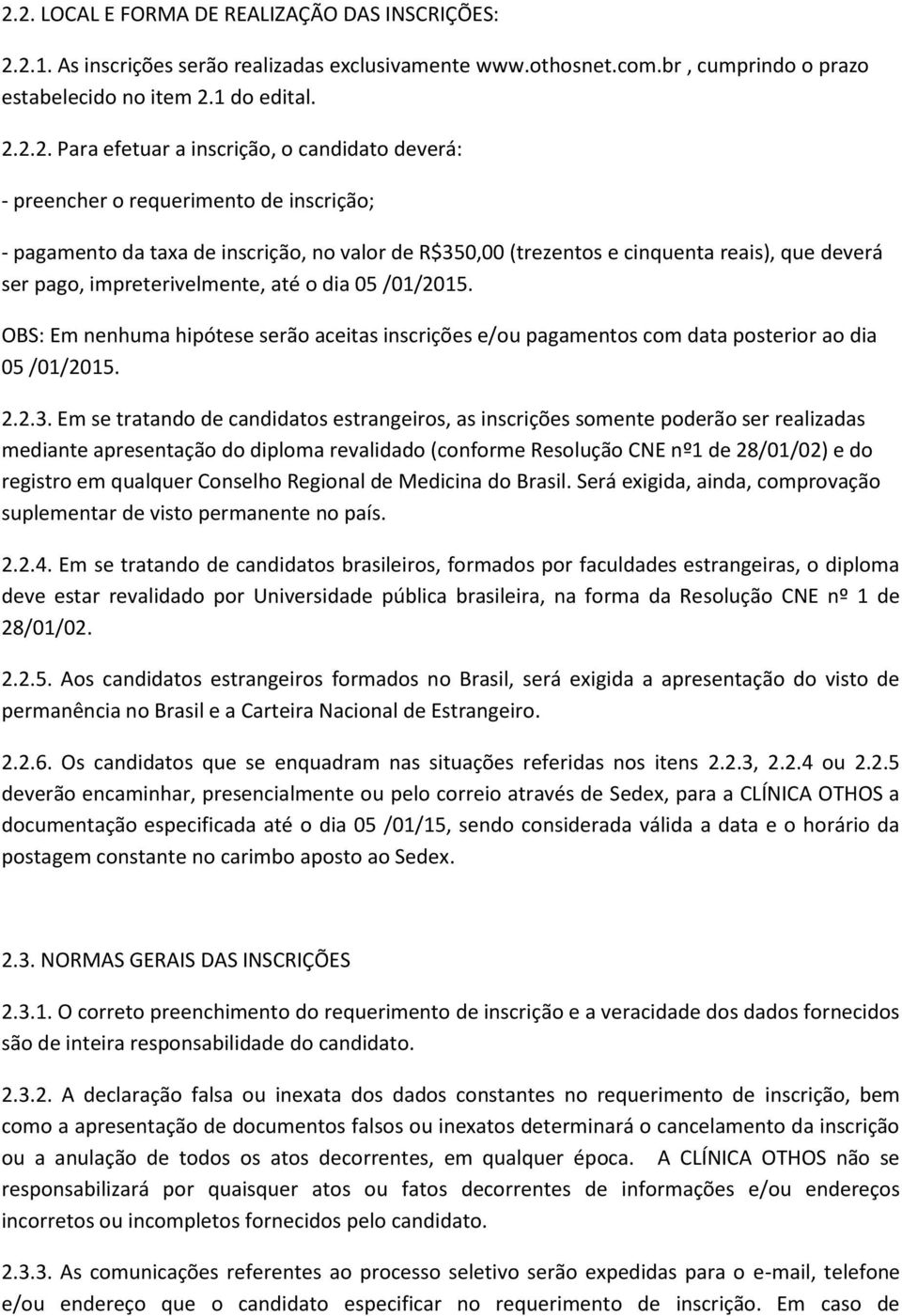 2.2. LOCAL E FORMA DE REALIZAÇÃO DAS INSCRIÇÕES:

2.2.1. As inscrições serão realizadas exclusivamente www.othosnet.com.br , cumprindo o prazo estabelecido no item 2.1 do edital.

2.2.2. Para efetuar a inscrição, o candidato deverá:

- preencher o requerimento de inscrição;

- pagamento da taxa de inscrição, no valor de R$350,00 (trezentos e cinquenta reais), que deverá ser pago, impreterivelmente, até o dia 05 /01/2015.

OBS: Em nenhuma hipótese serão aceitas inscrições e/ou pagamentos com data posterior ao dia 05 /01/2015.

2.2.3. Em se tratando de candidatos estrangeiros, as inscrições somente poderão ser realizadas mediante apresentação do diploma revalidado (conforme Resolução CNE nº1 de 28/01/02) e do registro em qualquer Conselho Regional de Medicina do Brasil. Será exigida, ainda, comprovação suplementar de visto permanente no país.

2.2.4. Em se tratando de candidatos brasileiros, formados por faculdades estrangeiras, o diploma deve estar revalidado por Universidade pública brasileira, na forma da Resolução CNE nº 1 de 28/01/02.

2.2.5. Aos candidatos estrangeiros formados no Brasil, será exigida a apresentação do visto de permanência no Brasil e a Carteira Nacional de Estrangeiro.

2.2.6. Os candidatos que se enquadram nas situações referidas nos itens 2.2.3, 2.2.4 ou 2.2.5 deverão encaminhar, presencialmente ou pelo correio através de Sedex, para a CLÍNICA OTHOS a documentação especificada até o dia 05 /01/15, sendo considerada válida a data e o horário da postagem constante no carimbo aposto ao Sedex.

2.3. NORMAS GERAIS DAS INSCRIÇÕES

2.3.1. O correto preenchimento do requerimento de inscrição e a veracidade dos dados fornecidos são de inteira responsabilidade do candidato.

2.3.2. A declaração falsa ou inexata dos dados constantes no requerimento de inscrição, bem como a apresentação de documentos falsos ou inexatos determinará o cancelamento da inscrição ou a anulação de todos os atos decorrentes, em qualquer época. A CLÍNICA OTHOS não se responsabilizará por quaisquer atos ou fatos decorrentes de informações e/ou endereços incorretos ou incompletos fornecidos pelo candidato.

2.3.3. As comunicações referentes ao processo seletivo serão expedidas para o e-mail, telefone e/ou endereço que o candidato especificar no requerimento de inscrição. Em caso de